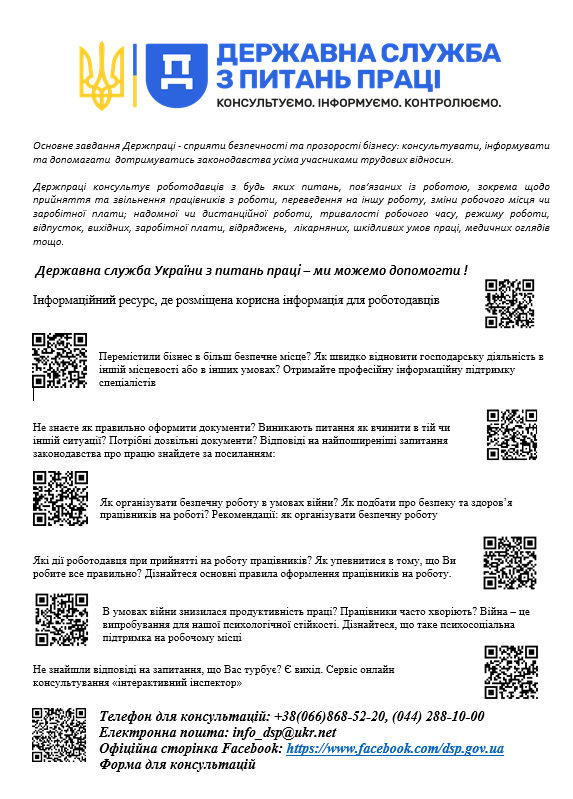 ДЕРЖАВНА СЛУЖБА З ПИТАНЬ ПРАЦІ
КОНСУЛЬТУЄМО. ІНФОРМУЄМО. КОНТРОЛЮЄМО.

Основне завдання Держпраці - сприяти безпечності та прозорості бізнесу: консультувати, інформувати та допомагати дотримуватись законодавства усіма учасниками трудових відносин.

Держпраці консультує роботодавців з будь яких питань, пов'язаних із роботою, зокрема щодо прийняття та звільнення працівників з роботи, переведення на іншу роботу, зміни робочого місця чи заробітної плати; надомної чи дистанційної роботи, тривалості робочого часу, режиму роботи, відпусток, вихідних, заробітної плати, відряджень, лікарняних, шкідливих умов праці, медичних оглядів тощо.

Державна служба України з питань праці – ми можемо допомогти !

Інформаційний ресурс, де розміщена корисна інформація для роботодавців

Перемістили бізнес в більш безпечне місце? Як швидко відновити господарську діяльність в іншій місцевості або в інших умовах? Отримайте професійну інформаційну підтримку спеціалістів

Не знаєте як правильно оформити документи? Виникають питання як вчинити в тій чи іншій ситуації? Потрібні дозвільні документи? Відповіді на найпоширеніші запитання законодавства про працю знайдете за посиланням:

Як організувати безпечну роботу в умовах війни? Як подбати про безпеку та здоров'я працівників на роботі? Рекомендації: як організувати безпечну роботу

Які дії роботодавця при прийнятті на роботу працівників? Як упевнитися в тому, що Ви робите все правильно? Дізнайтеся основні правила оформлення працівників на роботу.

В умовах війни знизилася продуктивність праці? Працівники часто хворіють? Війна – це випробування для нашої психологічної стійкості. Дізнайтеся, що таке психосоціальна підтримка на робочому місці

Не знайшли відповіді на запитання, що Вас турбує? Є вихід. Сервіс онлайн консультування «інтерактивний інспектор»

Телефон для консультацій: +38(066)868-52-20, (044) 288-10-00
Електронна пошта: info_dsp@ukr.net
Офіційна сторінка Facebook: https://www.facebook.com/dsp.gov.ua
Форма для консультацій